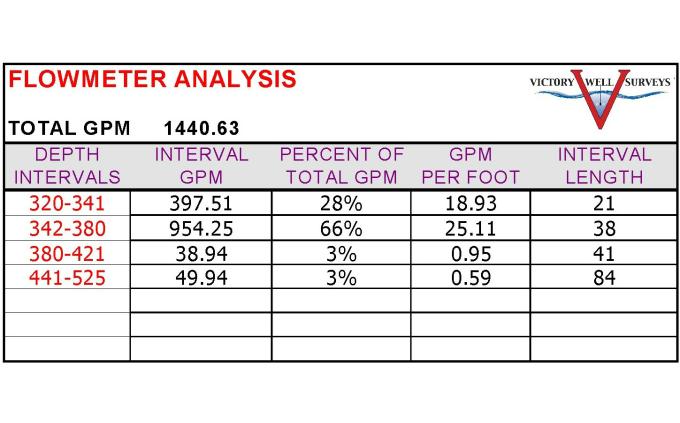 FLOWMETER ANALYSIS

VICTORY WELL SURVEYS

TOTAL GPM 1440.63

| DEPTH INTERVALS | INTERVAL GPM | PERCENT OF TOTAL GPM | GPM PER FOOT | INTERVAL LENGTH |
|---|---|---|---|---|
| 320-341 | 397.51 | 28% | 18.93 | 21 |
| 342-380 | 954.25 | 66% | 25.11 | 38 |
| 380-421 | 38.94 | 3% | 0.95 | 41 |
| 441-525 | 49.94 | 3% | 0.59 | 84 |
| | | | | |
| | | | | |
| | | | | |